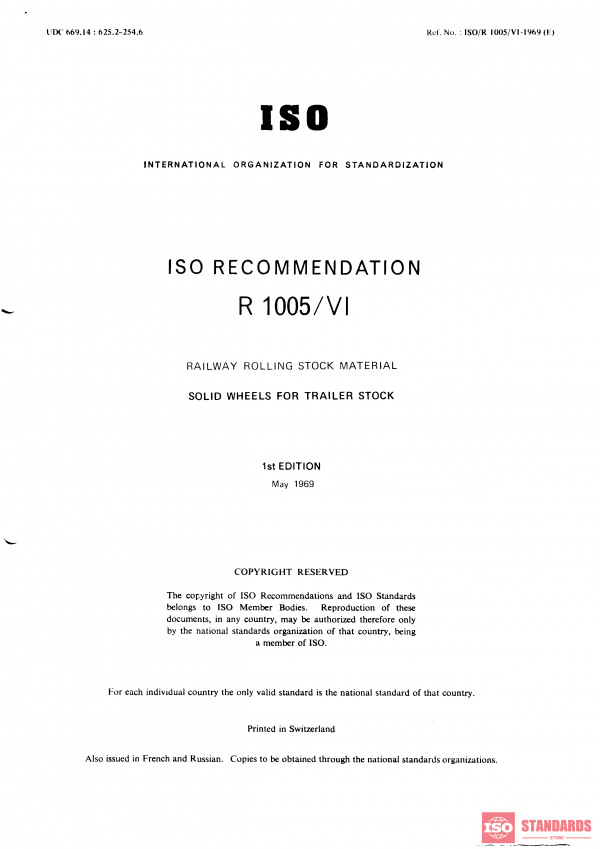 UDC 669.14 : 625.2-254.6

Ref. No. : ISO/R 1005/VI-1969 (E)

ISO

INTERNATIONAL ORGANIZATION FOR STANDARDIZATION

ISO RECOMMENDATION
R 1005/VI

RAILWAY ROLLING STOCK MATERIAL

SOLID WHEELS FOR TRAILER STOCK

1st EDITION
May 1969

COPYRIGHT RESERVED

The copyright of ISO Recommendations and ISO Standards belongs to ISO Member Bodies. Reproduction of these documents, in any country, may be authorized therefore only by the national standards organization of that country, being a member of ISO.

For each individual country the only valid standard is the national standard of that country.

Printed in Switzerland

Also issued in French and Russian. Copies to be obtained through the national standards organizations.

ISO STANDARDS STORE